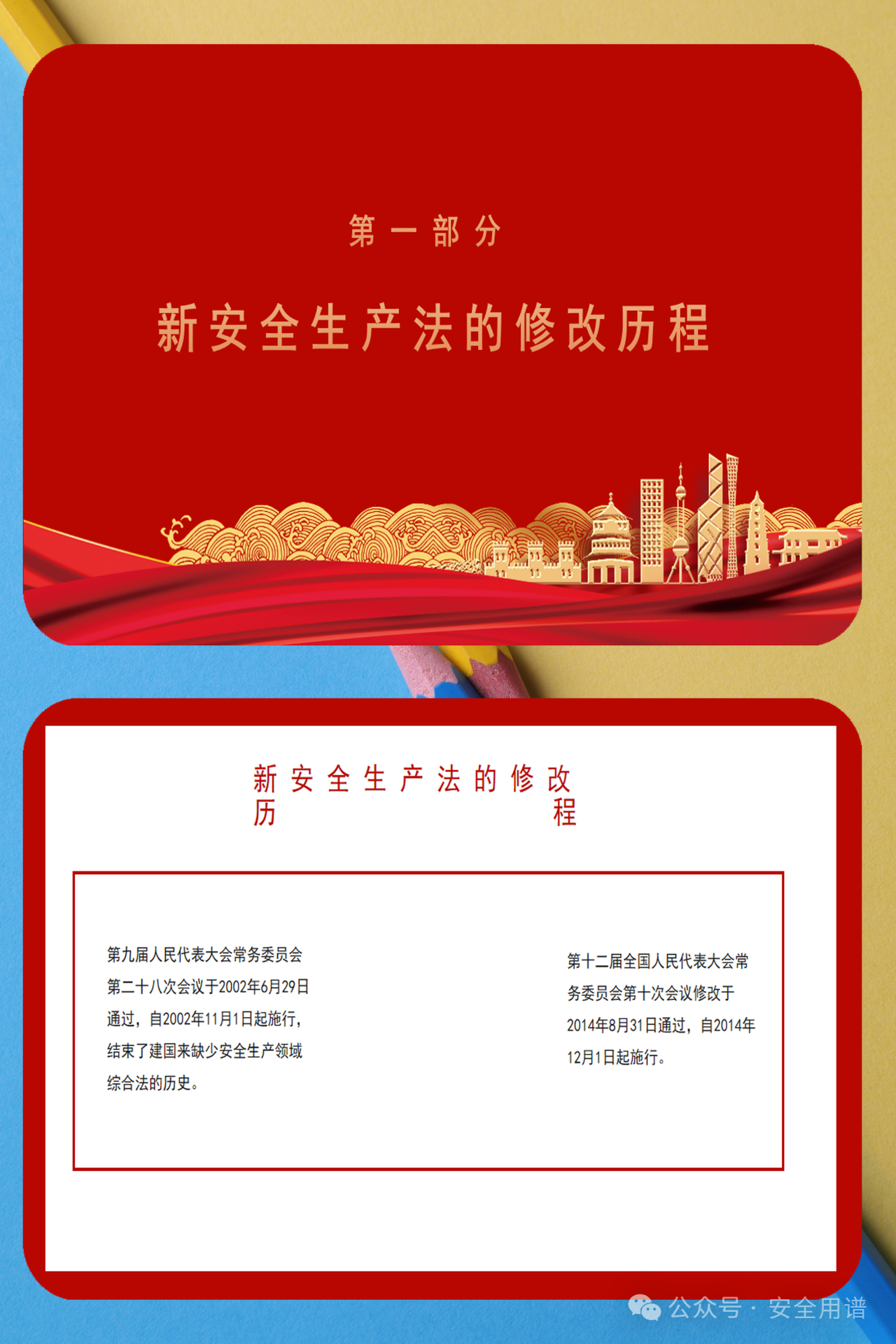 第一部分

新安全生产法的修改历程

新安全生产法的修改历程

第九届人民代表大会常务委员会第二十八次会议于2002年6月29日通过，自2002年11月1日起施行，结束了建国来缺少安全生产领域综合法的历史。

第十二届全国人民代表大会常务委员会第十次会议修改于2014年8月31日通过，自2014年12月1日起施行。

公众号 · 安全用谱